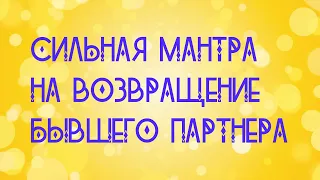 СИЛЬНАЯ МАНТРА НА ВОЗВРАЩЕНИЕ БЫВШЕГО ПАРТНЕРА